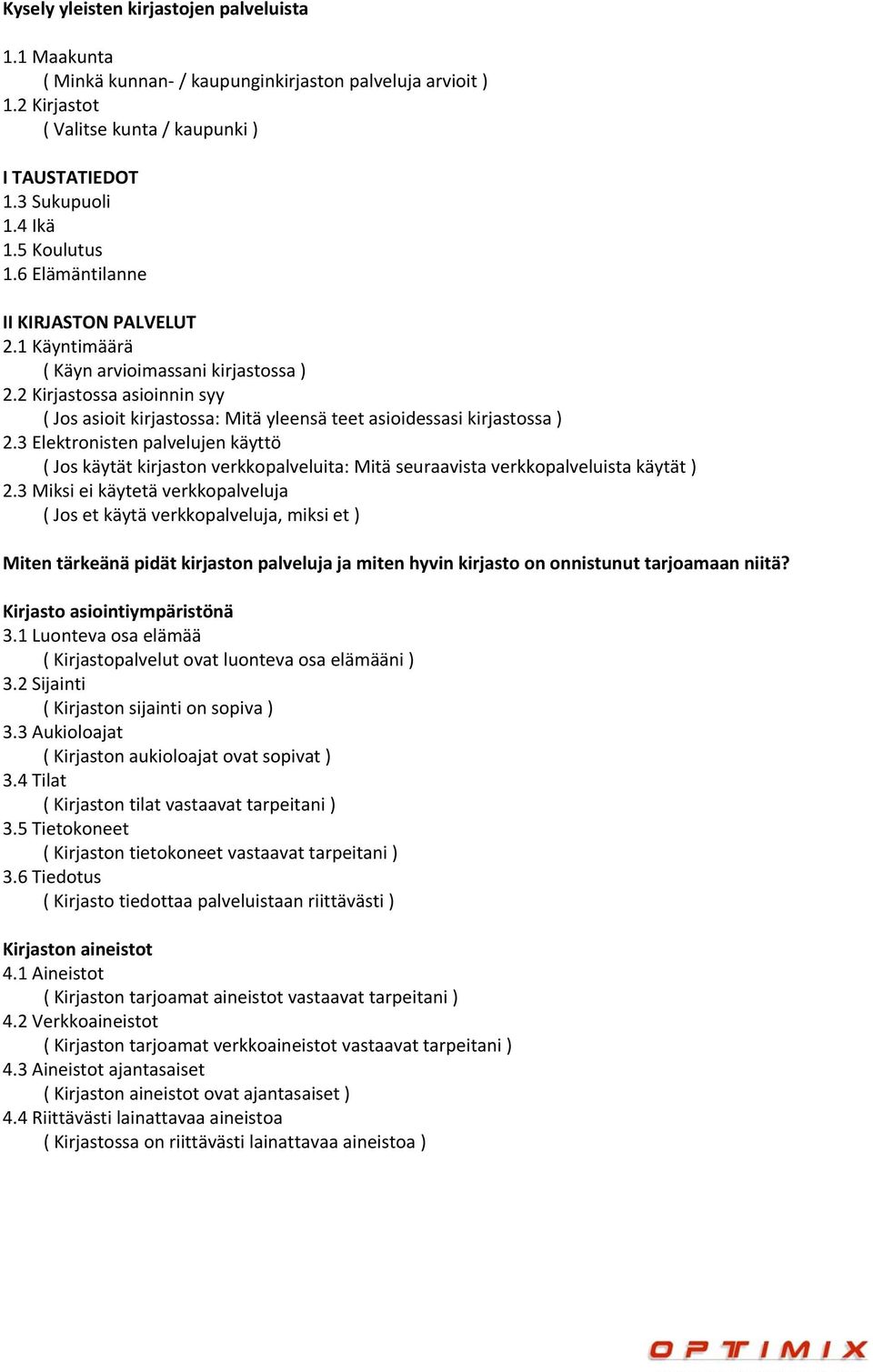 Kysely yleisten kirjastojen palveluista

1.1 Maakunta
( Minkä kunnan- / kaupunginkirjaston palveluja arvioit )
1.2 Kirjastot
( Valitse kunta / kaupunki )

I TAUSTATIEDOT
1.3 Sukupuoli
1.4 Ikä
1.5 Koulutus
1.6 Elämäntilanne

II KIRJASTON PALVELUT
2.1 Käyntimäärä
( Käyn arvioimassani kirjastossa )
2.2 Kirjastossa asioinnin syy
( Jos asioit kirjastossa: Mitä yleensä teet asioidessasi kirjastossa )
2.3 Elektronisten palvelujen käyttö
( Jos käytät kirjaston verkkopalveluita: Mitä seuraavista verkkopalveluista käytät )
2.3 Miksi ei käytetä verkkopalveluja
( Jos et käytä verkkopalveluja, miksi et )

Miten tärkeänä pidät kirjaston palveluja ja miten hyvin kirjasto on onnistunut tarjoamaan niitä?

Kirjasto asiointiympäristönä
3.1 Luonteva osa elämää
( Kirjastopalvelut ovat luonteva osa elämääni )
3.2 Sijainti
( Kirjaston sijainti on sopiva )
3.3 Aukioloajat
( Kirjaston aukioloajat ovat sopivat )
3.4 Tilat
( Kirjaston tilat vastaavat tarpeitani )
3.5 Tietokoneet
( Kirjaston tietokoneet vastaavat tarpeitani )
3.6 Tiedotus
( Kirjasto tiedottaa palveluistaan riittävästi )

Kirjaston aineistot
4.1 Aineistot
( Kirjaston tarjoamat aineistot vastaavat tarpeitani )
4.2 Verkkoaineistot
( Kirjaston tarjoamat verkkoaineistot vastaavat tarpeitani )
4.3 Aineistot ajantasaiset
( Kirjaston aineistot ovat ajantasaiset )
4.4 Riittävästi lainattavaa aineistoa
( Kirjastossa on riittävästi lainattavaa aineistoa )

OPTIMIX